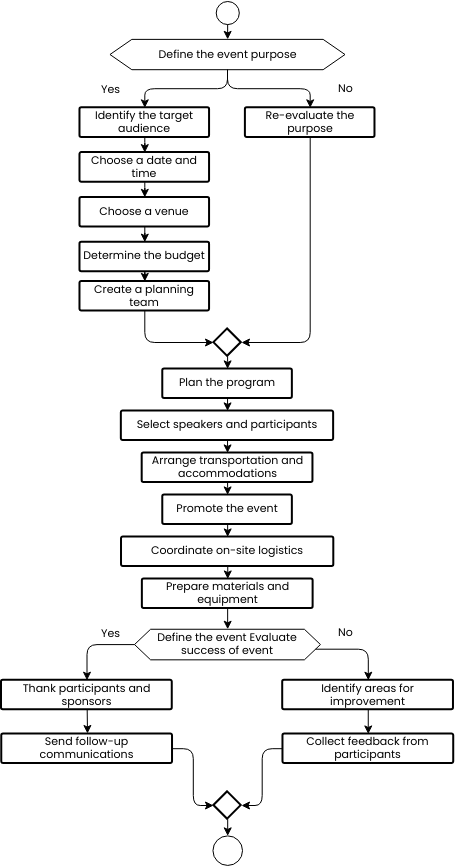 Define the event purpose

Yes

No

Identify the target audience

Re-evaluate the purpose

Choose a date and time

Choose a venue

Determine the budget

Create a planning team

Plan the program

Select speakers and participants

Arrange transportation and accommodations

Promote the event

Coordinate on-site logistics

Prepare materials and equipment

Yes

Define the event Evaluate success of event

No

Thank participants and sponsors

Identify areas for improvement

Send follow-up communications

Collect feedback from participants